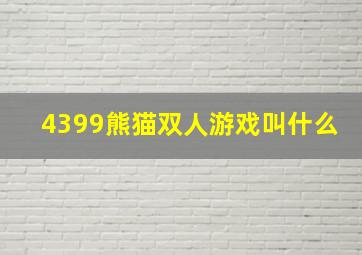 4399熊猫双人游戏叫什么